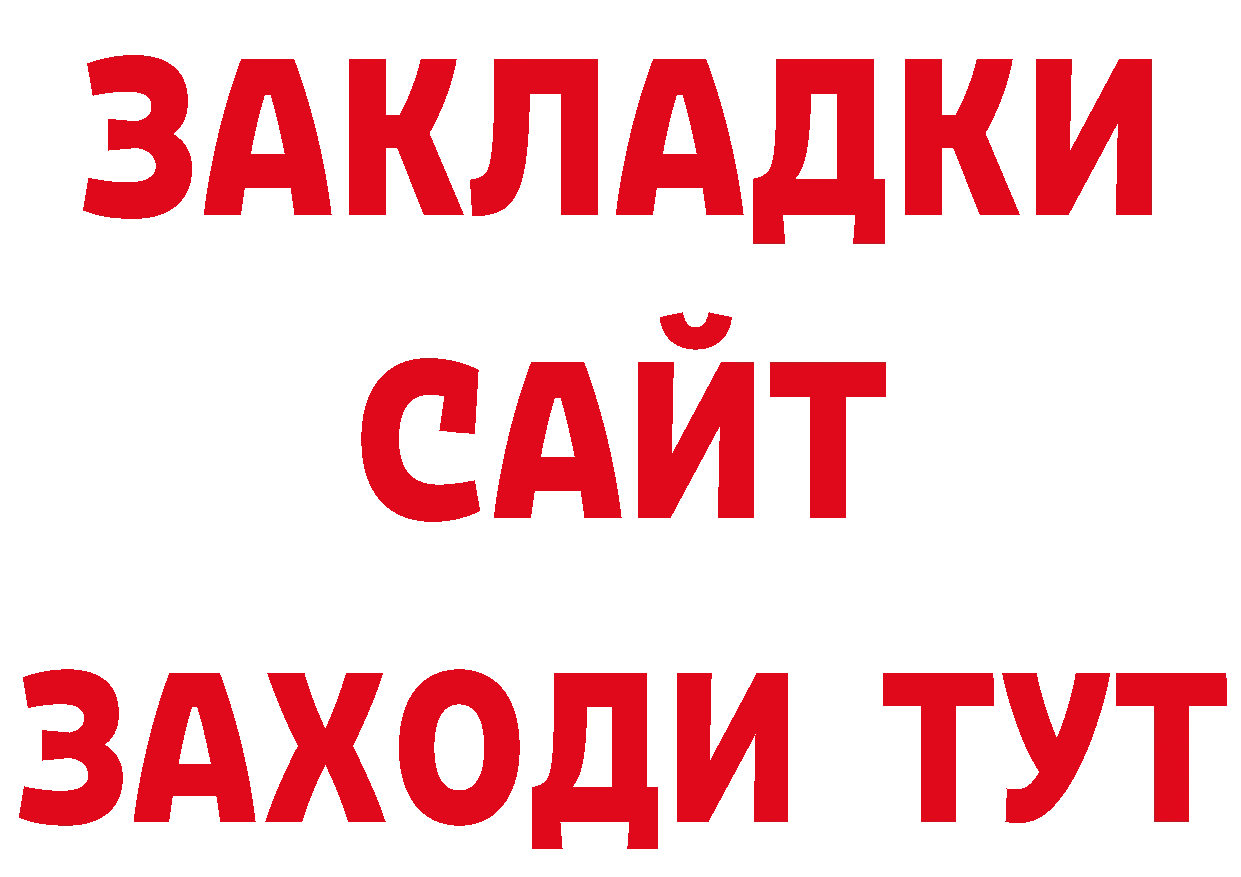 ЗАКЛАДКИ
САЙТ
ЗАХОДИ ТУТ